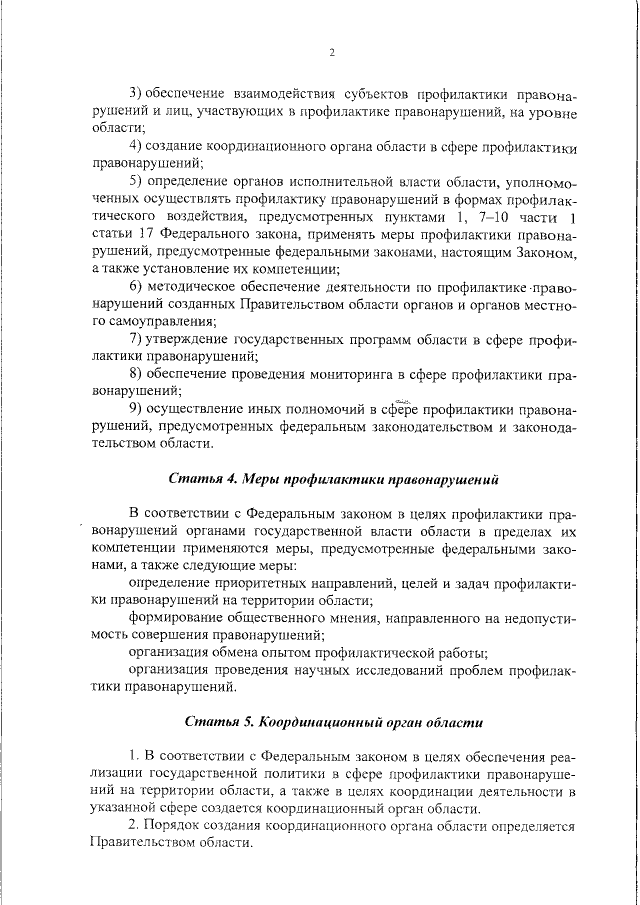 2

3) обеспечение взаимодействия субъектов профилактики правонарушений и лиц, участвующих в профилактике правонарушений, на уровне области;

4) создание координационного органа области в сфере профилактики правонарушений;

5) определение органов исполнительной власти области, уполномоченных осуществлять профилактику правонарушений в формах профилактического воздействия, предусмотренных пунктами 1, 7–10 части 1 статьи 17 Федерального закона, применять меры профилактики правонарушений, предусмотренные федеральными законами, настоящим Законом, а также установление их компетенции;

6) методическое обеспечение деятельности по профилактике правонарушений созданных Правительством области органов и органов местного самоуправления;

7) утверждение государственных программ области в сфере профилактики правонарушений;

8) обеспечение проведения мониторинга в сфере профилактики правонарушений;

9) осуществление иных полномочий в сфере профилактики правонарушений, предусмотренных федеральным законодательством и законодательством области.

Статья 4. Меры профилактики правонарушений

В соответствии с Федеральным законом в целях профилактики правонарушений органами государственной власти области в пределах их компетенции применяются меры, предусмотренные федеральными законами, а также следующие меры:

определение приоритетных направлений, целей и задач профилактики правонарушений на территории области;

формирование общественного мнения, направленного на недопустимость совершения правонарушений;

организация обмена опытом профилактической работы;

организация проведения научных исследований проблем профилактики правонарушений.

Статья 5. Координационный орган области

1. В соответствии с Федеральным законом в целях обеспечения реализации государственной политики в сфере профилактики правонарушений на территории области, а также в целях координации деятельности в указанной сфере создается координационный орган области.

2. Порядок создания координационного органа области определяется Правительством области.